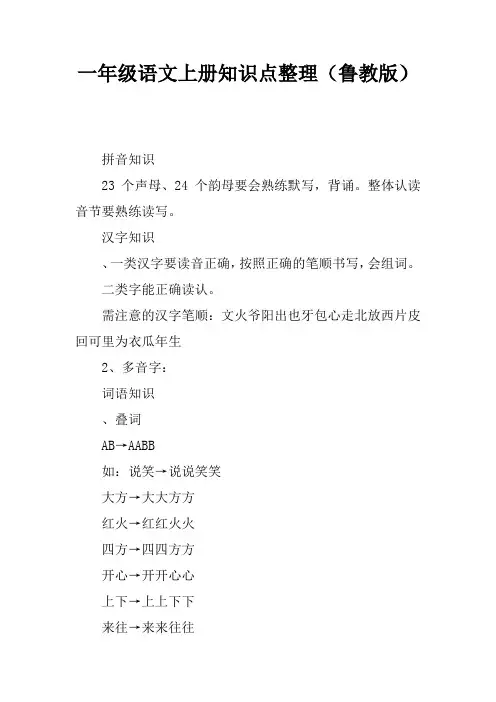 一年级语文上册知识点整理（鲁教版）

拼音知识

23 个声母、24 个韵母要会熟练默写，背诵。整体认读音节要熟练读写。

汉字知识

、一类汉字要读音正确，按照正确的笔顺书写，会组词。

二类字能正确读认。

需注意的汉字笔顺：文火爷阳出也牙包心走北放西片皮回可里为衣瓜年生

2、多音字：

词语知识

、叠词

AB→AABB

如：说笑→说说笑笑

大方→大大方方

红火→红红火火

四方→四四方方

开心→开开心心

上下→上上下下

来往→来来往往